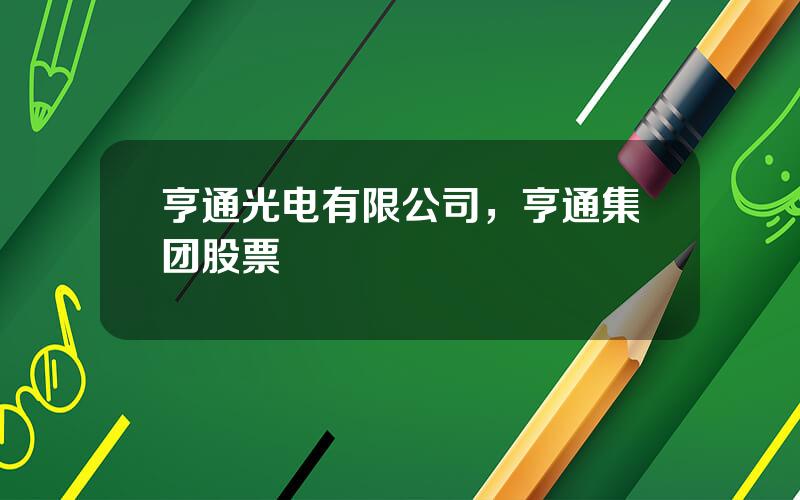 亨通光电有限公司，亨通集团股票